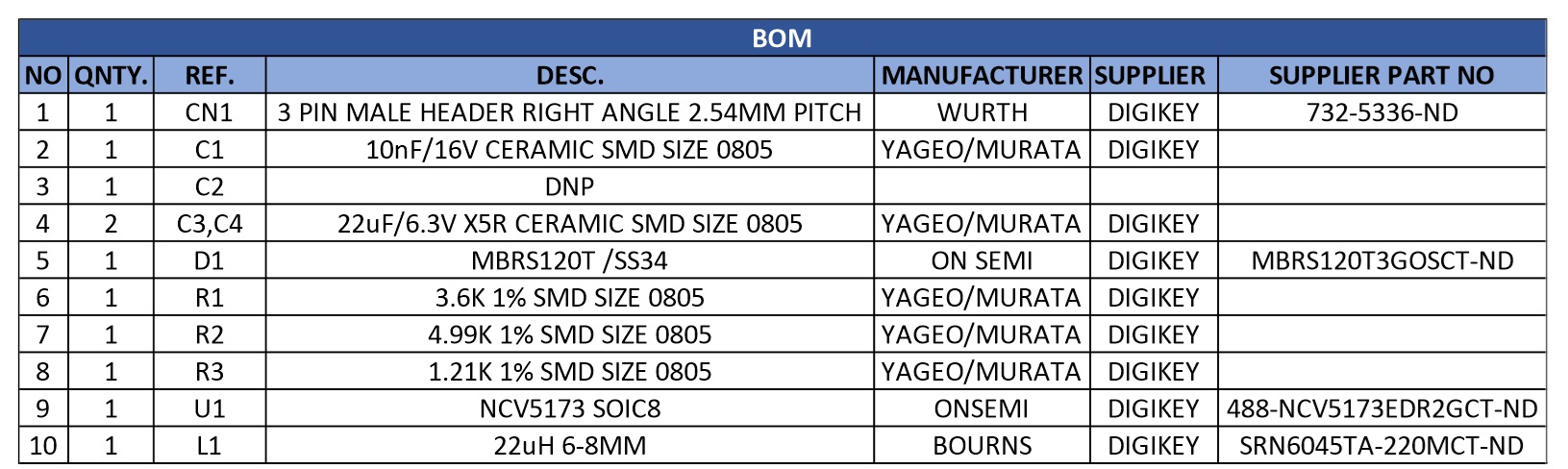 BOM

| NO | QNTY. | REF. | DESC. | MANUFACTURER | SUPPLIER | SUPPLIER PART NO |
|---|---|---|---|---|---|---|
| 1 | 1 | CN1 | 3 PIN MALE HEADER RIGHT ANGLE 2.54MM PITCH | WURTH | DIGIKEY | 732-5336-ND |
| 2 | 1 | C1 | 10nF/16V CERAMIC SMD SIZE 0805 | YAGEO/MURATA | DIGIKEY | |
| 3 | 1 | C2 | DNP | | | |
| 4 | 2 | C3,C4 | 22uF/6.3V X5R CERAMIC SMD SIZE 0805 | YAGEO/MURATA | DIGIKEY | |
| 5 | 1 | D1 | MBRS120T /SS34 | ON SEMI | DIGIKEY | MBRS120T3GOSCT-ND |
| 6 | 1 | R1 | 3.6K 1% SMD SIZE 0805 | YAGEO/MURATA | DIGIKEY | |
| 7 | 1 | R2 | 4.99K 1% SMD SIZE 0805 | YAGEO/MURATA | DIGIKEY | |
| 8 | 1 | R3 | 1.21K 1% SMD SIZE 0805 | YAGEO/MURATA | DIGIKEY | |
| 9 | 1 | U1 | NCV5173 SOIC8 | ONSEMI | DIGIKEY | 488-NCV5173EDR2GCT-ND |
| 10 | 1 | L1 | 22uH 6-8MM | BOURNS | DIGIKEY | SRN6045TA-220MCT-ND |